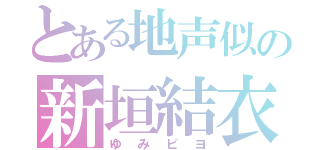 とある地声似の
新垣結衣
ゆみピヨ